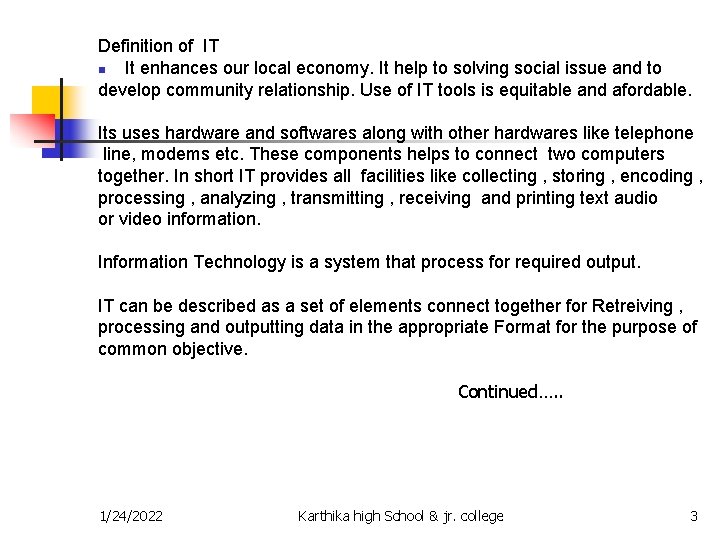 Definition of IT

It enhances our local economy. It help to solving social issue and to develop community relationship. Use of IT tools is equitable and afordable.

Its uses hardware and softwares along with other hardwares like telephone line, modems etc. These components helps to connect two computers together. In short IT provides all facilities like collecting , storing , encoding , processing , analyzing , transmitting , receiving and printing text audio or video information.

Information Technology is a system that process for required output.

IT can be described as a set of elements connect together for Retreiving , processing and outputting data in the appropriate Format for the purpose of common objective.

Continued.....

1/24/2022

Karthika high School & jr. college

3